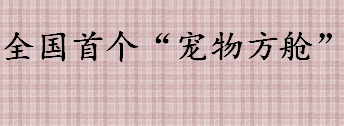 全国首个“宠物方舱”